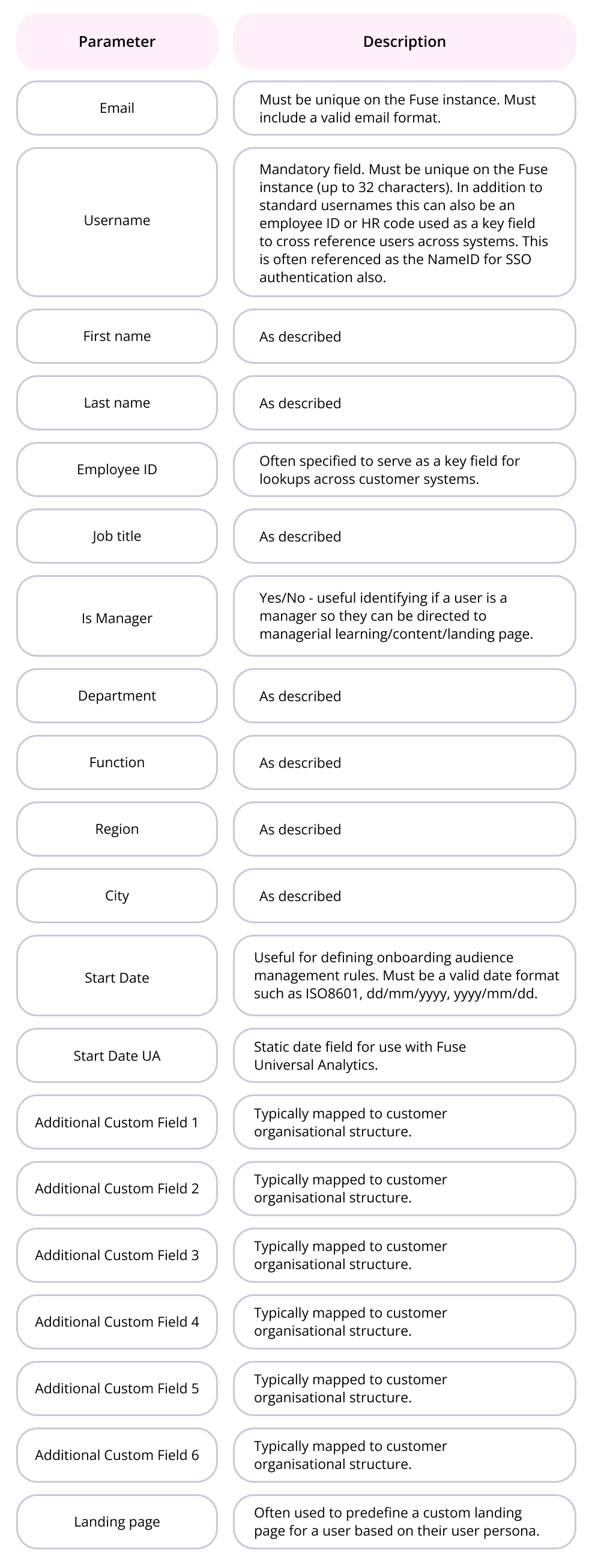 | Parameter | Description |
|---|---|
| Email | Must be unique on the Fuse instance. Must include a valid email format. |
| Username | Mandatory field. Must be unique on the Fuse instance (up to 32 characters). In addition to standard usernames this can also be an employee ID or HR code used as a key field to cross reference users across systems. This is often referenced as the NameID for SSO authentication also. |
| First name | As described |
| Last name | As described |
| Employee ID | Often specified to serve as a key field for lookups across customer systems. |
| Job title | As described |
| Is Manager | Yes/No - useful identifying if a user is a manager so they can be directed to managerial learning/content/landing page. |
| Department | As described |
| Function | As described |
| Region | As described |
| City | As described |
| Start Date | Useful for defining onboarding audience management rules. Must be a valid date format such as ISO8601, dd/mm/yyyy, yyyy/mm/dd. |
| Start Date UA | Static date field for use with Fuse Universal Analytics. |
| Additional Custom Field 1 | Typically mapped to customer organisational structure. |
| Additional Custom Field 2 | Typically mapped to customer organisational structure. |
| Additional Custom Field 3 | Typically mapped to customer organisational structure. |
| Additional Custom Field 4 | Typically mapped to customer organisational structure. |
| Additional Custom Field 5 | Typically mapped to customer organisational structure. |
| Additional Custom Field 6 | Typically mapped to customer organisational structure. |
| Landing page | Often used to predefine a custom landing page for a user based on their user persona. |